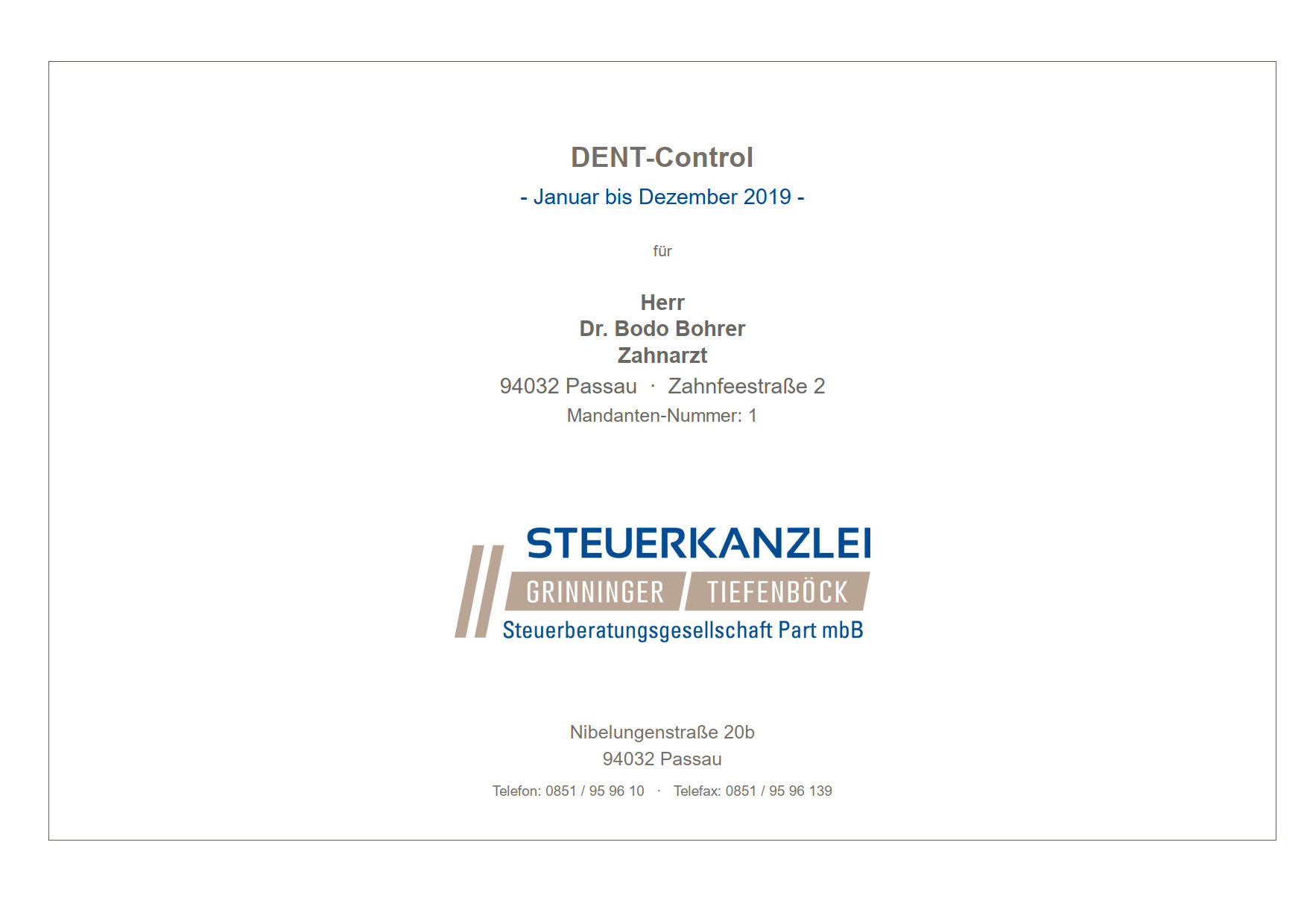 DENT-Control

- Januar bis Dezember 2019 -

für

Herr
Dr. Bodo Bohrer
Zahnarzt
94032 Passau · Zahnfeestraße 2
Mandanten-Nummer: 1

STEUERKANZLEI
GRINNINGER TIEFENBÖCK
Steuerberatungsgesellschaft Part mbB

Nibelungenstraße 20b
94032 Passau
Telefon: 0851 / 95 96 10 · Telefax: 0851 / 95 96 139